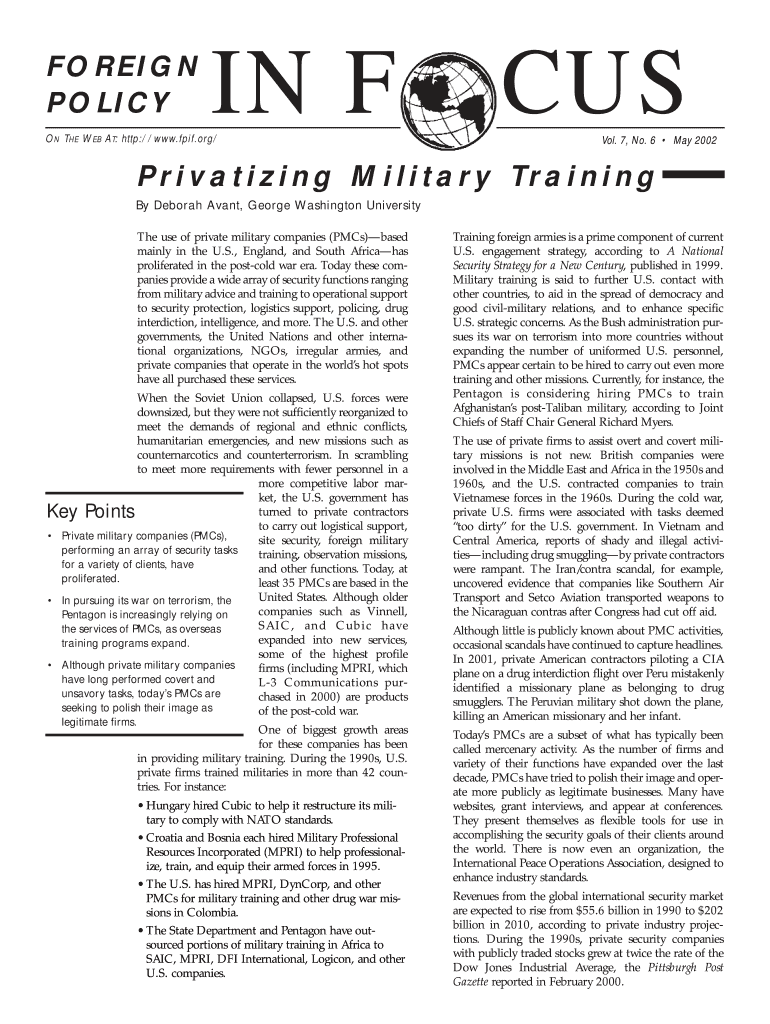 FOREIGN POLICY IN FOCUS

ON THE WEB AT: http://www.fpif.org/

Vol. 7, No. 6 • May 2002

Privatizing Military Training

By Deborah Avant, George Washington University

The use of private military companies (PMCs)—based mainly in the U.S., England, and South Africa—has proliferated in the post-cold war era. Today these companies provide a wide array of security functions ranging from military advice and training to operational support to security protection, logistics support, policing, drug interdiction, intelligence, and more. The U.S. and other governments, the United Nations and other international organizations, NGOs, irregular armies, and private companies that operate in the world's hot spots have all purchased these services.

When the Soviet Union collapsed, U.S. forces were downsized, but they were not sufficiently reorganized to meet the demands of regional and ethnic conflicts, humanitarian emergencies, and new missions such as counternarcotics and counterterrorism. In scrambling to meet more requirements with fewer personnel in a more competitive labor market, the U.S. government has turned to private contractors to carry out logistical support, site security, foreign military training, observation missions, and other functions. Today, at least 35 PMCs are based in the United States. Although older companies such as Vinnell, SAIC, and Cubic have expanded into new services, some of the highest profile firms (including MPRI, which L-3 Communications purchased in 2000) are products of the post-cold war.

One of biggest growth areas for these companies has been in providing military training. During the 1990s, U.S. private firms trained militaries in more than 42 countries. For instance:

• Hungary hired Cubic to help it restructure its military to comply with NATO standards.

• Croatia and Bosnia each hired Military Professional Resources Incorporated (MPRI) to help professionalize, train, and equip their armed forces in 1995.

• The U.S. has hired MPRI, DynCorp, and other PMCs for military training and other drug war missions in Colombia.

• The State Department and Pentagon have outsourced portions of military training in Africa to SAIC, MPRI, DFI International, Logicon, and other U.S. companies.

Key Points

• Private military companies (PMCs), performing an array of security tasks for a variety of clients, have proliferated.

• In pursuing its war on terrorism, the Pentagon is increasingly relying on the services of PMCs, as overseas training programs expand.

• Although private military companies have long performed covert and unsavory tasks, today's PMCs are seeking to polish their image as legitimate firms.

Training foreign armies is a prime component of current U.S. engagement strategy, according to A National Security Strategy for a New Century, published in 1999. Military training is said to further U.S. contact with other countries, to aid in the spread of democracy and good civil-military relations, and to enhance specific U.S. strategic concerns. As the Bush administration pursues its war on terrorism into more countries without expanding the number of uniformed U.S. personnel, PMCs appear certain to be hired to carry out even more training and other missions. Currently, for instance, the Pentagon is considering hiring PMCs to train Afghanistan's post-Taliban military, according to Joint Chiefs of Staff Chair General Richard Myers.

The use of private firms to assist overt and covert military missions is not new. British companies were involved in the Middle East and Africa in the 1950s and 1960s, and the U.S. contracted companies to train Vietnamese forces in the 1960s. During the cold war, private U.S. firms were associated with tasks deemed "too dirty" for the U.S. government. In Vietnam and Central America, reports of shady and illegal activities—including drug smuggling—by private contractors were rampant. The Iran/contra scandal, for example, uncovered evidence that companies like Southern Air Transport and Setco Aviation transported weapons to the Nicaraguan contras after Congress had cut off aid.

Although little is publicly known about PMC activities, occasional scandals have continued to capture headlines. In 2001, private American contractors piloting a CIA plane on a drug interdiction flight over Peru mistakenly identified a missionary plane as belonging to drug smugglers. The Peruvian military shot down the plane, killing an American missionary and her infant.

Today's PMCs are a subset of what has typically been called mercenary activity. As the number of firms and variety of their functions have expanded over the last decade, PMCs have tried to polish their image and operate more publicly as legitimate businesses. Many have websites, grant interviews, and appear at conferences. They present themselves as flexible tools for use in accomplishing the security goals of their clients around the world. There is now even an organization, the International Peace Operations Association, designed to enhance industry standards.

Revenues from the global international security market are expected to rise from $55.6 billion in 1990 to $202 billion in 2010, according to private industry projections. During the 1990s, private security companies with publicly traded stocks grew at twice the rate of the Dow Jones Industrial Average, the Pittsburgh Post Gazette reported in February 2000.